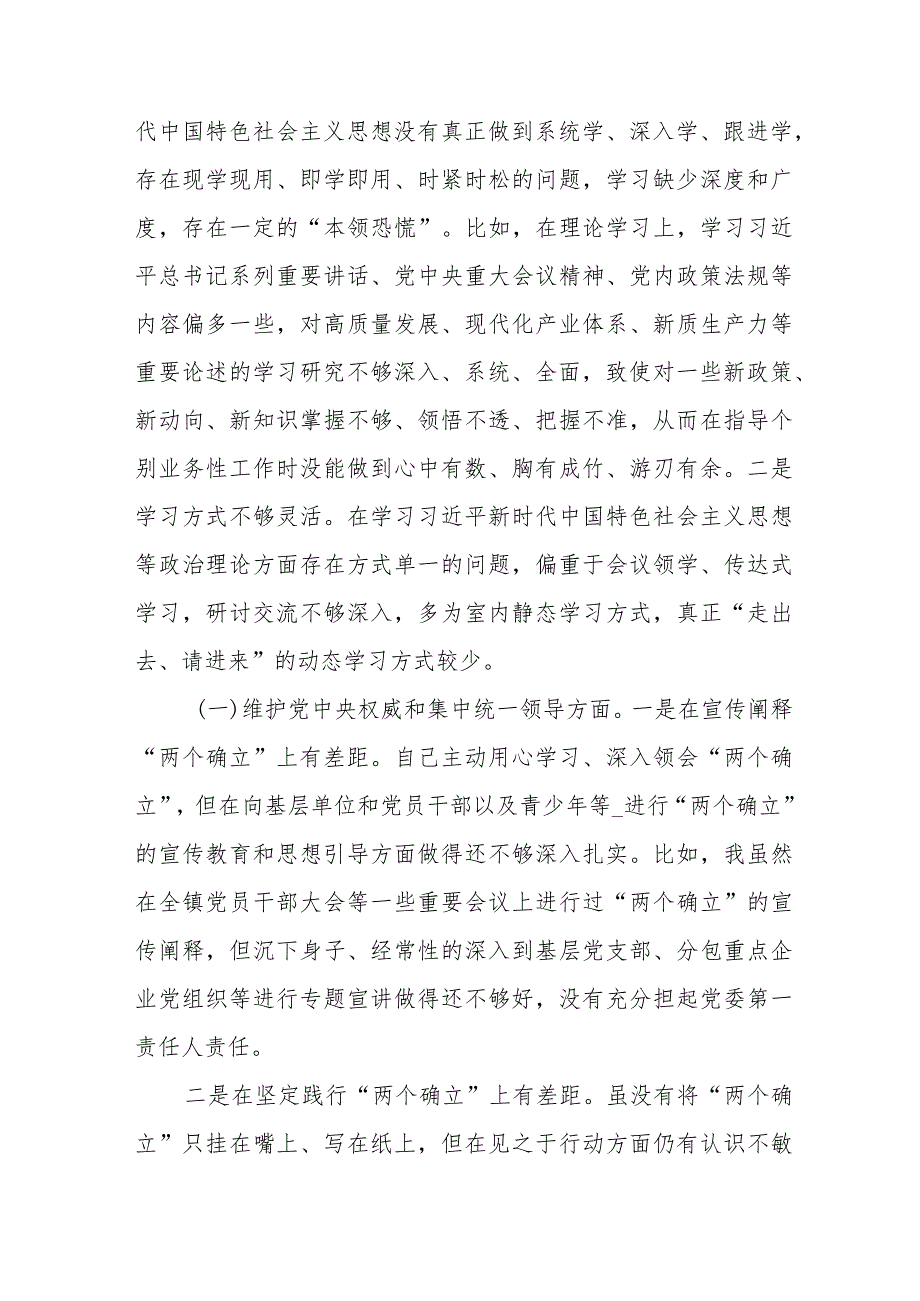 代中国特色社会主义思想没有真正做到系统学、深入学、跟进学，存在现学现用、即学即用、时紧时松的问题，学习缺少深度和广度，存在一定的“本领恐慌”。比如，在理论学习上，学习习近平总书记系列重要讲话、党中央重大会议精神、党内政策法规等内容偏多一些，对高质量发展、现代化产业体系、新质生产力等重要论述的学习研究不够深入、系统、全面，致使对一些新政策、新动向、新知识掌握不够、领悟不透、把握不准，从而在指导个别业务性工作时没能做到心中有数、胸有成竹、游刃有余。二是学习方式不够灵活。在学习习近平新时代中国特色社会主义思想等政治理论方面存在方式单一的问题，偏重于会议领学、传达式学习，研讨交流不够深入，多为室内静态学习方式，真正“走出去、请进来”的动态学习方式较少。

(一)维护党中央权威和集中统一领导方面。一是在宣传阐释“两个确立”上有差距。自己主动用心学习、深入领会“两个确立”，但在向基层单位和党员干部以及青少年等_进行“两个确立”的宣传教育和思想引导方面做得还不够深入扎实。比如，我虽然在全镇党员干部大会等一些重要会议上进行过“两个确立”的宣传阐释，但沉下身子、经常性的深入到基层党支部、分包重点企业党组织等进行专题宣讲做得还不够好，没有充分担起党委第一责任人责任。

二是在坚定践行“两个确立”上有差距。虽没有将“两个确立”只挂在嘴上、写在纸上，但在见之于行动方面仍有认识不敏